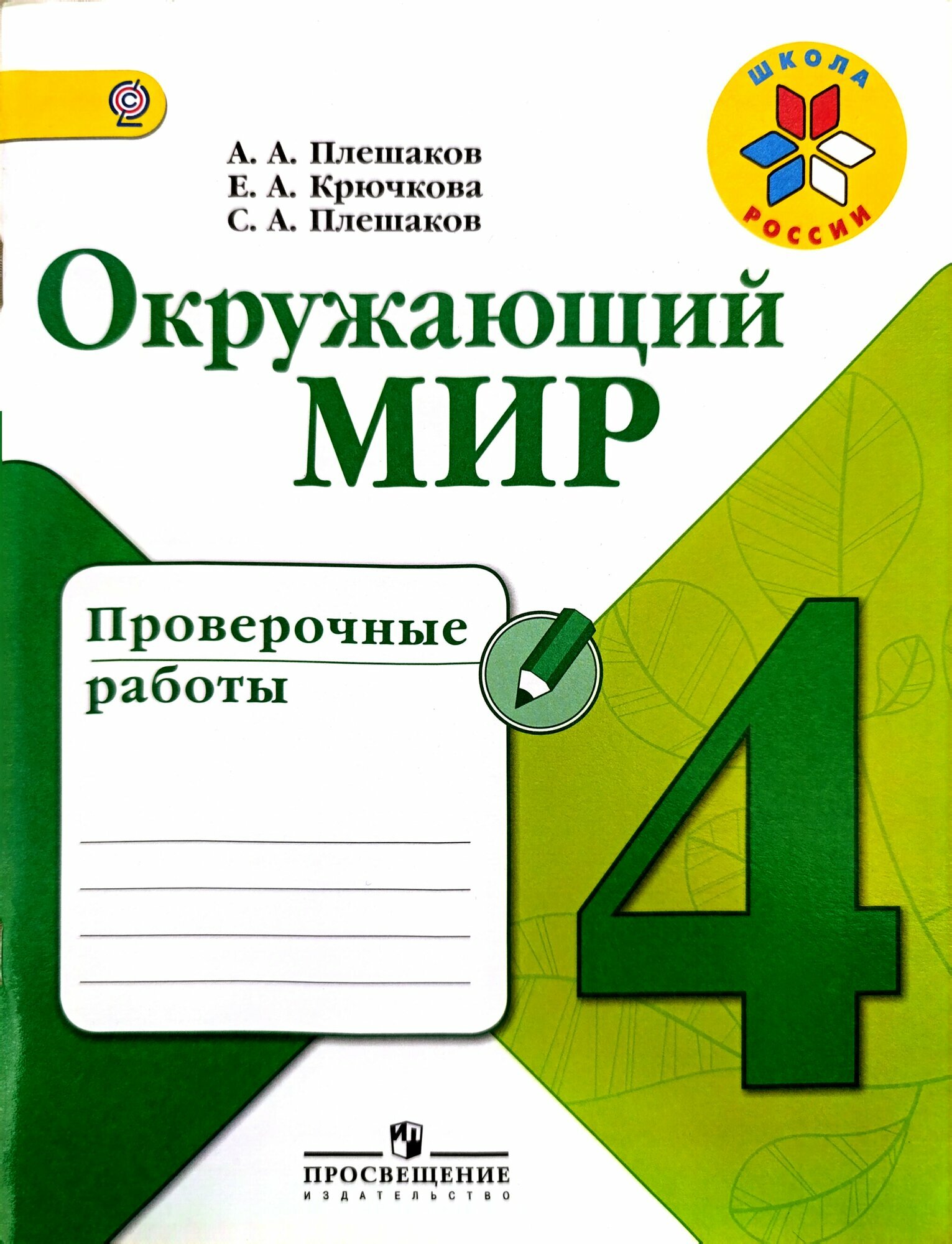 ШКОЛА
РОССИИ

А. А. Плешаков
Е. А. Крючкова
С. А. Плешаков

Окружающий
МИР

Проверочные
работы

____
____
____
____

4

ПРОСВЕЩЕНИЕ
ИЗДАТЕЛЬСТВО